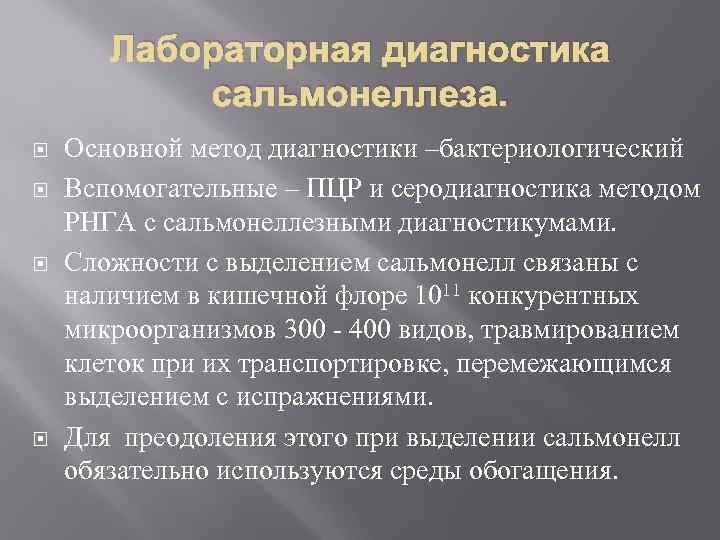 Лабораторная диагностика сальмонеллеза.

Основной метод диагностики –бактериологический

Вспомогательные – ПЦР и серодиагностика методом РНГА с сальмонеллезными диагностикумами.

Сложности с выделением сальмонелл связаны с наличием в кишечной флоре $10^{11}$ конкурентных микроорганизмов 300 - 400 видов, травмированием клеток при их транспортировке, перемежающимся выделением с испражнениями.

Для преодоления этого при выделении сальмонелл обязательно используются среды обогащения.